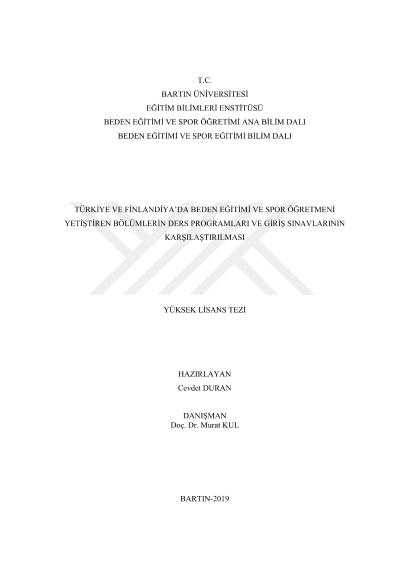 T.C.
BARTIN ÜNİVERSİTESİ
EĞİTİM BİLİMLERİ ENSTİTÜSÜ
BEDEN EĞİTİMİ VE SPOR ÖĞRETİMİ ANA BİLİM DALI
BEDEN EĞİTİMİ VE SPOR EĞİTİMİ BİLİM DALI

TÜRKİYE VE FİNLANDİYA'DA BEDEN EĞİTİMİ VE SPOR ÖĞRETMENİ YETİŞTİREN BÖLÜMLERİN DERS PROGRAMLARI VE GİRİŞ SINAVLARININ KARŞILAŞTIRILMASI

YÜKSEK LİSANS TEZİ

HAZIRLAYAN
Cevdet DURAN

DANIŞMAN
Doç. Dr. Murat KUL

BARTIN-2019